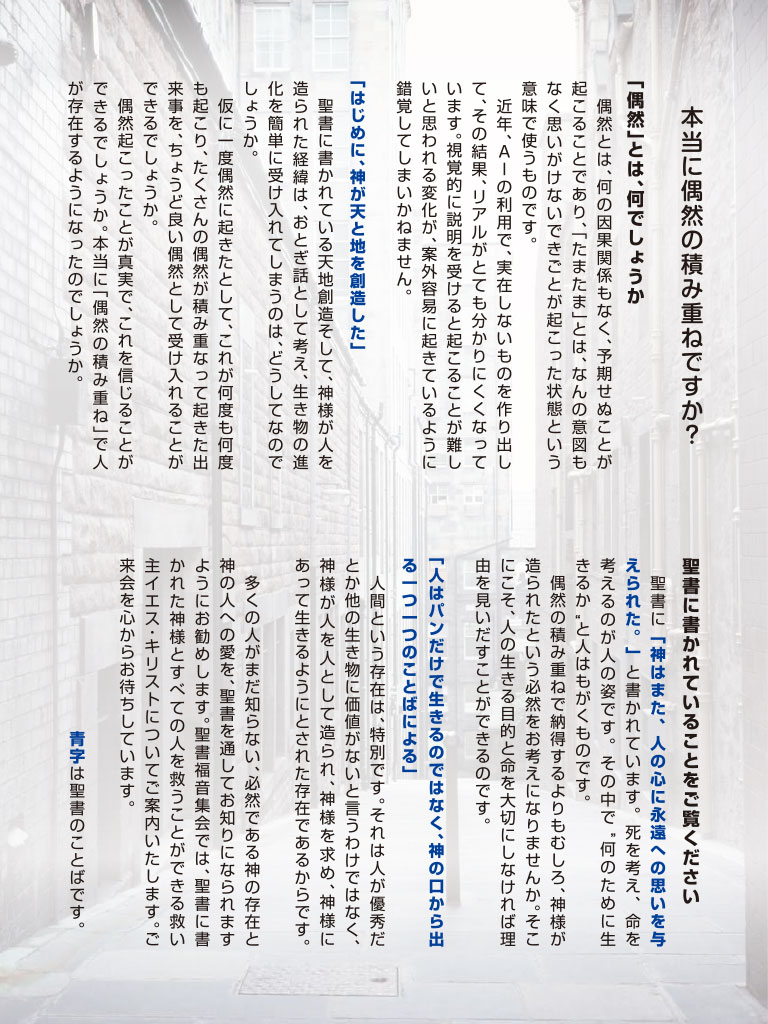 本当に偶然の積み重ねですか？

「偶然」とは、何でしょうか

偶然とは、何の因果関係もなく、予期せぬことが起こることであり、「たまたま」とは、なんの意図もなく思いがけないできごとが起こった状態という意味で使うものです。

近年、AIの利用で、実在しないものを作り出して、その結果、リアルがとても分かりにくくなっています。視覚的に説明を受けると起こることが難しいと思われる変化が、案外容易に起きているように錯覚してしまいかねません。

「はじめに、神が天と地を創造した」

聖書に書かれている天地創造そして、神様が人を造られた経緯は、おとぎ話として考え、生き物の進化を簡単に受け入れてしまうのは、どうしてなのでしょうか。

仮に一度偶然に起きたとして、これが何度も何度も起こり、たくさんの偶然が積み重なって起きた出来事を、ちょうど良い偶然として受け入れることができるでしょうか。

偶然起こったことが真実で、これを信じることができるでしょうか。本当に「偶然の積み重ね」で人が存在するようになったのでしょうか。

聖書に書かれていることをご覧ください

聖書に「神はまた、人の心に永遠への思いを与えられた。」と書かれています。死を考え、命を考えるのが人の姿です。その中で〝何のために生きるか〟と人はもがくものです。

偶然の積み重ねで納得するよりもむしろ、神様が造られたという必然をお考えになりませんか。そこにこそ、人の生きる目的と命を大切にしなければ理由を見いだすことができるのです。

「人はパンだけで生きるのではなく、神の口から出る一つ一つのことばによる」

人間という存在は、特別です。それは人が優秀だとか他の生き物に価値がないと言うわけではなく、神様が人を人として造られ、神様を求め、神様にあって生きるようにとされた存在であるからです。

多くの人がまだ知らない、必然である神の存在と神の人への愛を、聖書を通してお知りになられますようにお勧めします。聖書福音集会では、聖書に書かれた神様とすべての人を救うことができる救い主イエス・キリストについてご案内いたします。ご来会を心からお待ちしています。

青字は聖書のことばです。